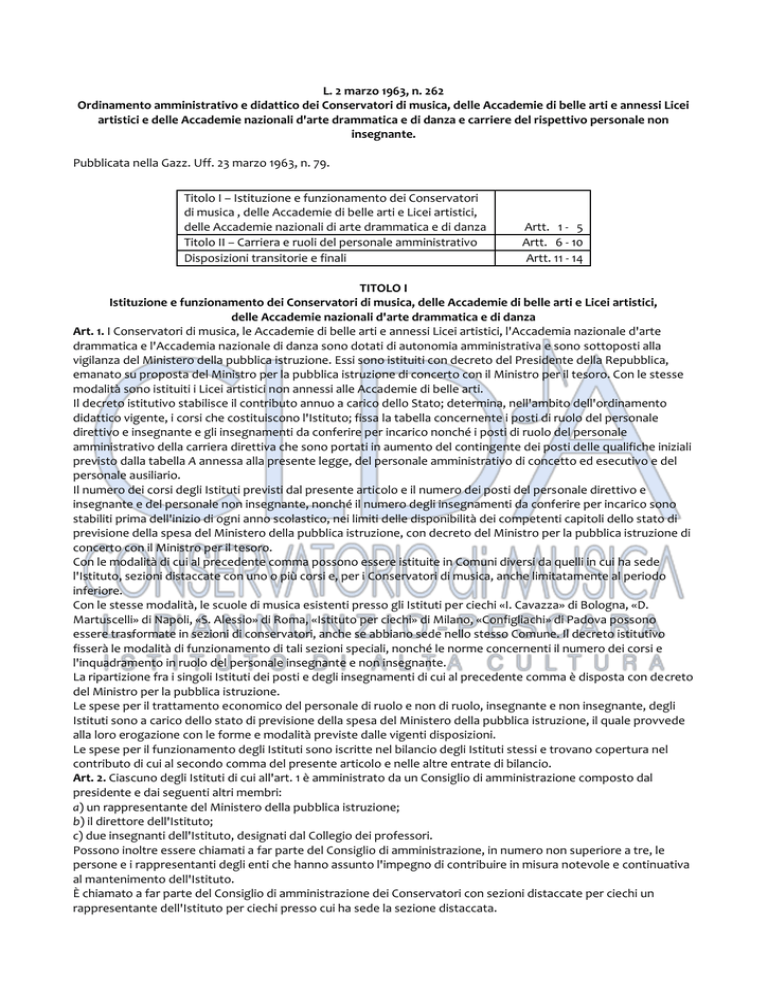 L. 2 marzo 1963, n. 262
Ordinamento amministrativo e didattico dei Conservatori di musica, delle Accademie di belle arti e annessi Licei artistici e delle Accademie nazionali d'arte drammatica e di danza e carriere del rispettivo personale non insegnante.

Pubblicata nella Gazz. Uff. 23 marzo 1963, n. 79.

| | |
|---|---|
| Titolo I – Istituzione e funzionamento dei Conservatori di musica , delle Accademie di belle arti e Licei artistici, delle Accademie nazionali di arte drammatica e di danza | Artt. 1 - 5 |
| Titolo II – Carriera e ruoli del personale amministrativo | Artt. 6 - 10 |
| Disposizioni transitorie e finali | Artt. 11 - 14 |

TITOLO I
Istituzione e funzionamento dei Conservatori di musica, delle Accademie di belle arti e Licei artistici, delle Accademie nazionali d'arte drammatica e di danza
Art. 1. I Conservatori di musica, le Accademie di belle arti e annessi Licei artistici, l'Accademia nazionale d'arte drammatica e l'Accademia nazionale di danza sono dotati di autonomia amministrativa e sono sottoposti alla vigilanza del Ministero della pubblica istruzione. Essi sono istituiti con decreto del Presidente della Repubblica, emanato su proposta del Ministro per la pubblica istruzione di concerto con il Ministro per il tesoro. Con le stesse modalità sono istituiti i Licei artistici non annessi alle Accademie di belle arti.
Il decreto istitutivo stabilisce il contributo annuo a carico dello Stato; determina, nell'ambito dell'ordinamento didattico vigente, i corsi che costituiscono l'Istituto; fissa la tabella concernente i posti di ruolo del personale direttivo e insegnante e gli insegnamenti da conferire per incarico nonché i posti di ruolo del personale amministrativo della carriera direttiva che sono portati in aumento del contingente dei posti delle qualifiche iniziali previsto dalla tabella A annessa alla presente legge, del personale amministrativo di concetto ed esecutivo e del personale ausiliario.
Il numero dei corsi degli Istituti previsti dal presente articolo e il numero dei posti del personale direttivo e insegnante e del personale non insegnante, nonché il numero degli insegnamenti da conferire per incarico sono stabiliti prima dell'inizio di ogni anno scolastico, nei limiti delle disponibilità dei competenti capitoli dello stato di previsione della spesa del Ministero della pubblica istruzione, con decreto del Ministro per la pubblica istruzione di concerto con il Ministro per il tesoro.
Con le modalità di cui al precedente comma possono essere istituite in Comuni diversi da quelli in cui ha sede l'Istituto, sezioni distaccate con uno o più corsi e, per i Conservatori di musica, anche limitatamente al periodo inferiore.
Con le stesse modalità, le scuole di musica esistenti presso gli Istituti per ciechi «I. Cavazza» di Bologna, «D. Martuscelli» di Napoli, «S. Alessio» di Roma, «Istituto per ciechi» di Milano, «Configliachi» di Padova possono essere trasformate in sezioni di conservatori, anche se abbiano sede nello stesso Comune. Il decreto istitutivo fisserà le modalità di funzionamento di tali sezioni speciali, nonché le norme concernenti il numero dei corsi e l'inquadramento in ruolo del personale insegnante e non insegnante.
La ripartizione fra i singoli Istituti dei posti e degli insegnamenti di cui al precedente comma è disposta con decreto del Ministro per la pubblica istruzione.
Le spese per il trattamento economico del personale di ruolo e non di ruolo, insegnante e non insegnante, degli Istituti sono a carico dello stato di previsione della spesa del Ministero della pubblica istruzione, il quale provvede alla loro erogazione con le forme e modalità previste dalle vigenti disposizioni.
Le spese per il funzionamento degli Istituti sono iscritte nel bilancio degli Istituti stessi e trovano copertura nel contributo di cui al secondo comma del presente articolo e nelle altre entrate di bilancio.
Art. 2. Ciascuno degli Istituti di cui all'art. 1 è amministrato da un Consiglio di amministrazione composto dal presidente e dai seguenti altri membri:
a) un rappresentante del Ministero della pubblica istruzione;
b) il direttore dell'Istituto;
c) due insegnanti dell'Istituto, designati dal Collegio dei professori.
Possono inoltre essere chiamati a far parte del Consiglio di amministrazione, in numero non superiore a tre, le persone e i rappresentanti degli enti che hanno assunto l'impegno di contribuire in misura notevole e continuativa al mantenimento dell'Istituto.
È chiamato a far parte del Consiglio di amministrazione dei Conservatori con sezioni distaccate per ciechi un rappresentante dell'Istituto per ciechi presso cui ha sede la sezione distaccata.

CONSERVATORIO di MUSICA
CULTURA